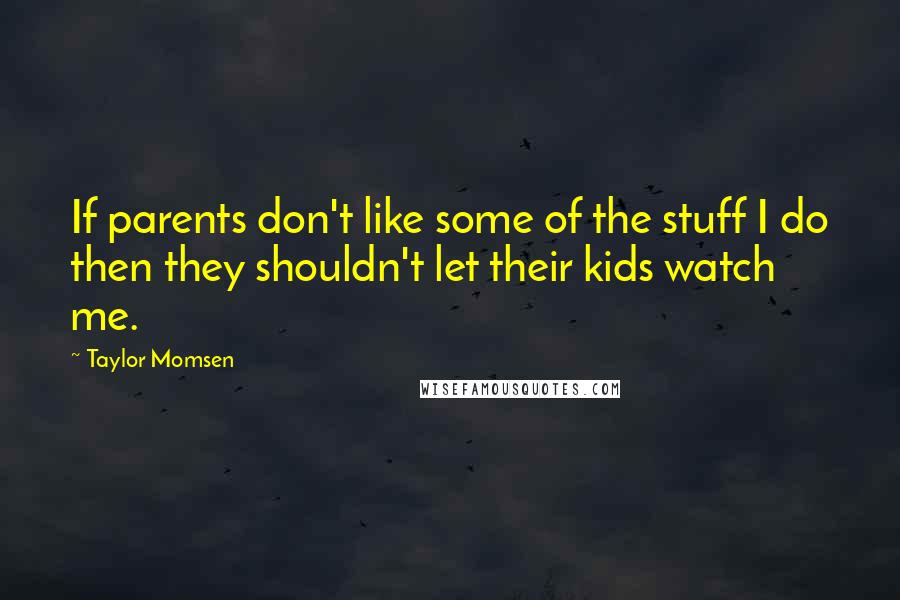 If parents don't like some of the stuff I do then they shouldn't let their kids watch me.

~ Taylor Momsen

WISEFAMOUSQUOTES.COM